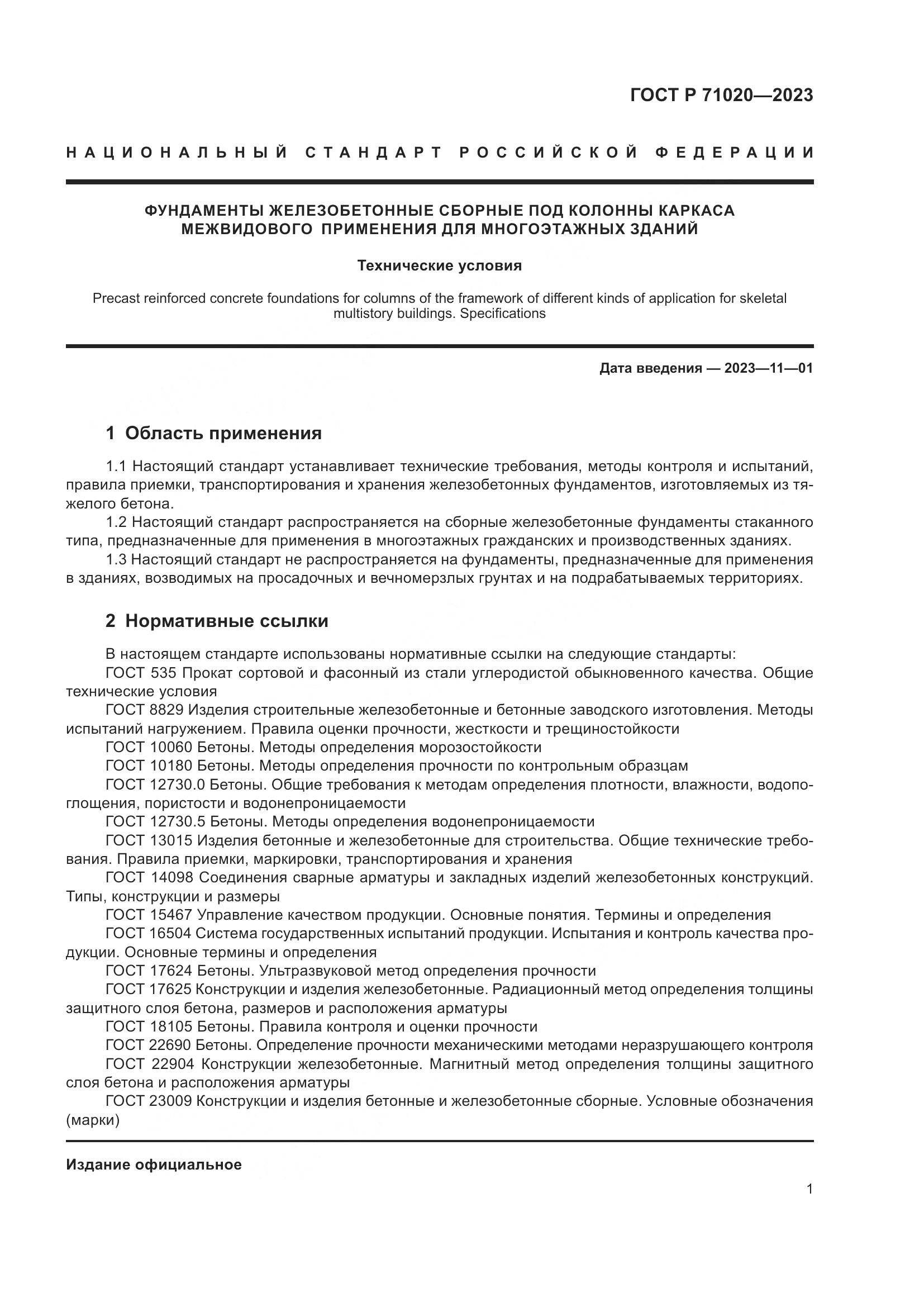 ГОСТ Р 71020—2023

НАЦИОНАЛЬНЫЙ СТАНДАРТ РОССИЙСКОЙ ФЕДЕРАЦИИ

ФУНДАМЕНТЫ ЖЕЛЕЗОБЕТОННЫЕ СБОРНЫЕ ПОД КОЛОННЫ КАРКАСА МЕЖВИДОВОГО ПРИМЕНЕНИЯ ДЛЯ МНОГОЭТАЖНЫХ ЗДАНИЙ

Технические условия

Precast reinforced concrete foundations for columns of the framework of different kinds of application for skeletal multistory buildings. Specifications

Дата введения — 2023—11—01

1 Область применения

1.1 Настоящий стандарт устанавливает технические требования, методы контроля и испытаний, правила приемки, транспортирования и хранения железобетонных фундаментов, изготовляемых из тяжелого бетона.

1.2 Настоящий стандарт распространяется на сборные железобетонные фундаменты стаканного типа, предназначенные для применения в многоэтажных гражданских и производственных зданиях.

1.3 Настоящий стандарт не распространяется на фундаменты, предназначенные для применения в зданиях, возводимых на просадочных и вечномерзлых грунтах и на подрабатываемых территориях.

2 Нормативные ссылки

В настоящем стандарте использованы нормативные ссылки на следующие стандарты:

ГОСТ 535 Прокат сортовой и фасонный из стали углеродистой обыкновенного качества. Общие технические условия

ГОСТ 8829 Изделия строительные железобетонные и бетонные заводского изготовления. Методы испытаний нагружением. Правила оценки прочности, жесткости и трещиностойкости

ГОСТ 10060 Бетоны. Методы определения морозостойкости

ГОСТ 10180 Бетоны. Методы определения прочности по контрольным образцам

ГОСТ 12730.0 Бетоны. Общие требования к методам определения плотности, влажности, водопоглощения, пористости и водонепроницаемости

ГОСТ 12730.5 Бетоны. Методы определения водонепроницаемости

ГОСТ 13015 Изделия бетонные и железобетонные для строительства. Общие технические требования. Правила приемки, маркировки, транспортирования и хранения

ГОСТ 14098 Соединения сварные арматуры и закладных изделий железобетонных конструкций. Типы, конструкции и размеры

ГОСТ 15467 Управление качеством продукции. Основные понятия. Термины и определения

ГОСТ 16504 Система государственных испытаний продукции. Испытания и контроль качества продукции. Основные термины и определения

ГОСТ 17624 Бетоны. Ультразвуковой метод определения прочности

ГОСТ 17625 Конструкции и изделия железобетонные. Радиационный метод определения толщины защитного слоя бетона, размеров и расположения арматуры

ГОСТ 18105 Бетоны. Правила контроля и оценки прочности

ГОСТ 22690 Бетоны. Определение прочности механическими методами неразрушающего контроля

ГОСТ 22904 Конструкции железобетонные. Магнитный метод определения толщины защитного слоя бетона и расположения арматуры

ГОСТ 23009 Конструкции и изделия бетонные и железобетонные сборные. Условные обозначения (марки)

Издание официальное

1